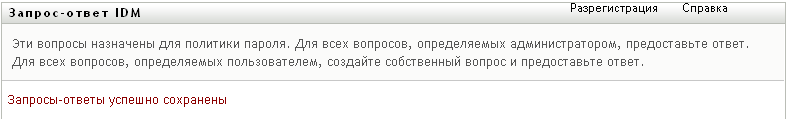 Запрос-ответ IDM

Разрегистрация Справка

Эти вопросы назначены для политики пароля. Для всех вопросов, определяемых администратором, предоставьте ответ. Для всех вопросов, определяемых пользователем, создайте собственный вопрос и предоставьте ответ.

Запросы-ответы успешно сохранены